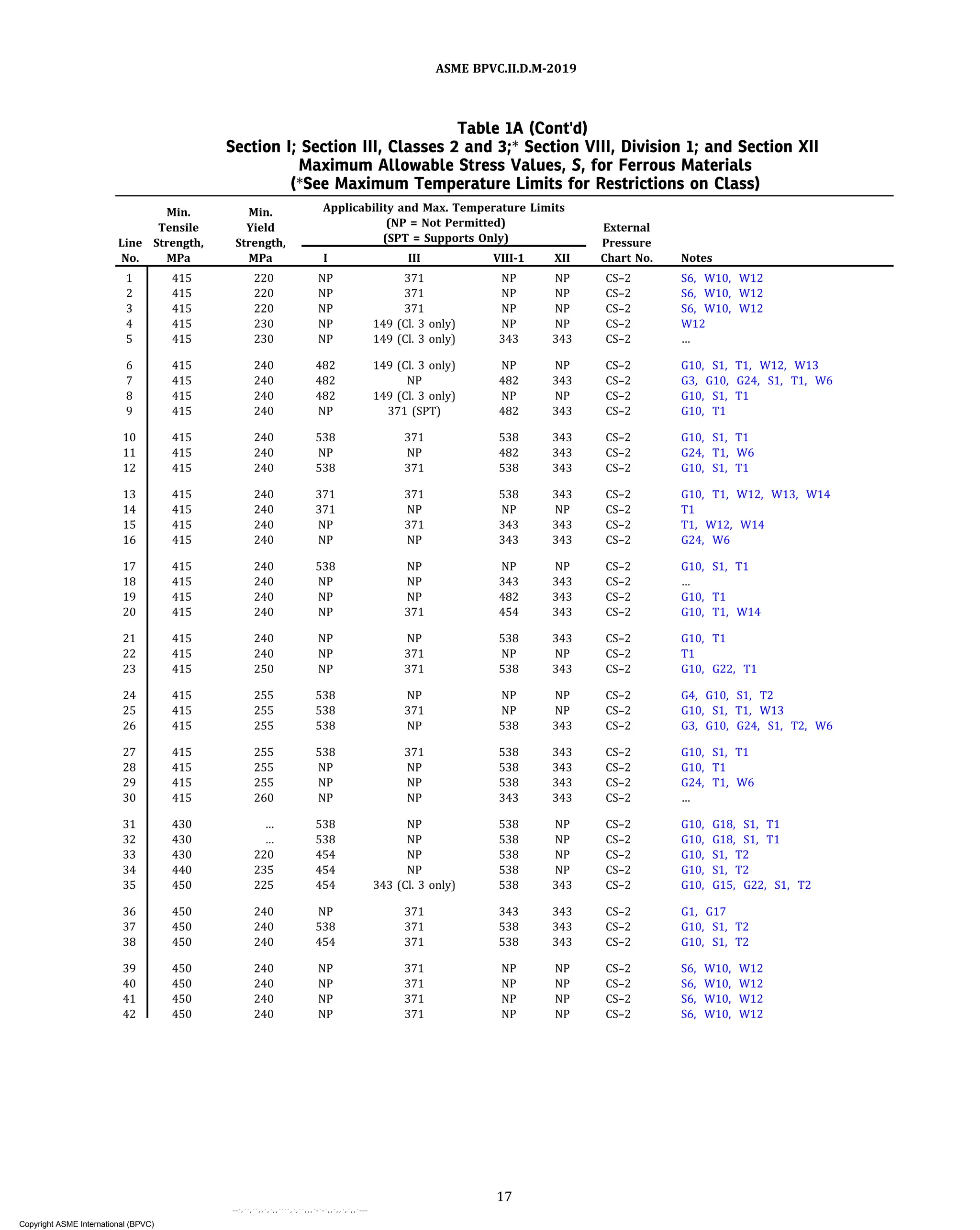 ASME BPVC.II.D.M-2019

Table 1A (Cont'd)
Section I; Section III, Classes 2 and 3;* Section VIII, Division 1; and Section XII
Maximum Allowable Stress Values, S, for Ferrous Materials
(*See Maximum Temperature Limits for Restrictions on Class)

| Line No. | Min. Tensile Strength, MPa | Min. Yield Strength, MPa | Applicability and Max. Temperature Limits (NP = Not Permitted) (SPT = Supports Only) I | III | VIII-1 | XII | External Pressure Chart No. | Notes |
|---|---|---|---|---|---|---|---|---|
| 1 | 415 | 220 | NP | 371 | NP | NP | CS–2 | S6, W10, W12 |
| 2 | 415 | 220 | NP | 371 | NP | NP | CS–2 | S6, W10, W12 |
| 3 | 415 | 220 | NP | 371 | NP | NP | CS–2 | S6, W10, W12 |
| 4 | 415 | 230 | NP | 149 (Cl. 3 only) | NP | NP | CS–2 | W12 |
| 5 | 415 | 230 | NP | 149 (Cl. 3 only) | 343 | 343 | CS–2 | ... |
| 6 | 415 | 240 | 482 | 149 (Cl. 3 only) | NP | NP | CS–2 | G10, S1, T1, W12, W13 |
| 7 | 415 | 240 | 482 | NP | 482 | 343 | CS–2 | G3, G10, G24, S1, T1, W6 |
| 8 | 415 | 240 | 482 | 149 (Cl. 3 only) | NP | NP | CS–2 | G10, S1, T1 |
| 9 | 415 | 240 | NP | 371 (SPT) | 482 | 343 | CS–2 | G10, T1 |
| 10 | 415 | 240 | 538 | 371 | 538 | 343 | CS–2 | G10, S1, T1 |
| 11 | 415 | 240 | NP | NP | 482 | 343 | CS–2 | G24, T1, W6 |
| 12 | 415 | 240 | 538 | 371 | 538 | 343 | CS–2 | G10, S1, T1 |
| 13 | 415 | 240 | 371 | 371 | 538 | 343 | CS–2 | G10, T1, W12, W13, W14 |
| 14 | 415 | 240 | 371 | NP | NP | NP | CS–2 | T1 |
| 15 | 415 | 240 | NP | 371 | 343 | 343 | CS–2 | T1, W12, W14 |
| 16 | 415 | 240 | NP | NP | 343 | 343 | CS–2 | G24, W6 |
| 17 | 415 | 240 | 538 | NP | NP | NP | CS–2 | G10, S1, T1 |
| 18 | 415 | 240 | NP | NP | 343 | 343 | CS–2 | ... |
| 19 | 415 | 240 | NP | NP | 482 | 343 | CS–2 | G10, T1 |
| 20 | 415 | 240 | NP | 371 | 454 | 343 | CS–2 | G10, T1, W14 |
| 21 | 415 | 240 | NP | NP | 538 | 343 | CS–2 | G10, T1 |
| 22 | 415 | 240 | NP | 371 | NP | NP | CS–2 | T1 |
| 23 | 415 | 250 | NP | 371 | 538 | 343 | CS–2 | G10, G22, T1 |
| 24 | 415 | 255 | 538 | NP | NP | NP | CS–2 | G4, G10, S1, T2 |
| 25 | 415 | 255 | 538 | 371 | NP | NP | CS–2 | G10, S1, T1, W13 |
| 26 | 415 | 255 | 538 | NP | 538 | 343 | CS–2 | G3, G10, G24, S1, T2, W6 |
| 27 | 415 | 255 | 538 | 371 | 538 | 343 | CS–2 | G10, S1, T1 |
| 28 | 415 | 255 | NP | NP | 538 | 343 | CS–2 | G10, T1 |
| 29 | 415 | 255 | NP | NP | 538 | 343 | CS–2 | G24, T1, W6 |
| 30 | 415 | 260 | NP | NP | 343 | 343 | CS–2 | ... |
| 31 | 430 | ... | 538 | NP | 538 | NP | CS–2 | G10, G18, S1, T1 |
| 32 | 430 | ... | 538 | NP | 538 | NP | CS–2 | G10, G18, S1, T1 |
| 33 | 430 | 220 | 454 | NP | 538 | NP | CS–2 | G10, S1, T2 |
| 34 | 440 | 235 | 454 | NP | 538 | NP | CS–2 | G10, S1, T2 |
| 35 | 450 | 225 | 454 | 343 (Cl. 3 only) | 538 | 343 | CS–2 | G10, G15, G22, S1, T2 |
| 36 | 450 | 240 | NP | 371 | 343 | 343 | CS–2 | G1, G17 |
| 37 | 450 | 240 | 538 | 371 | 538 | 343 | CS–2 | G10, S1, T2 |
| 38 | 450 | 240 | 454 | 371 | 538 | 343 | CS–2 | G10, S1, T2 |
| 39 | 450 | 240 | NP | 371 | NP | NP | CS–2 | S6, W10, W12 |
| 40 | 450 | 240 | NP | 371 | NP | NP | CS–2 | S6, W10, W12 |
| 41 | 450 | 240 | NP | 371 | NP | NP | CS–2 | S6, W10, W12 |
| 42 | 450 | 240 | NP | 371 | NP | NP | CS–2 | S6, W10, W12 |

17

Copyright ASME International (BPVC)